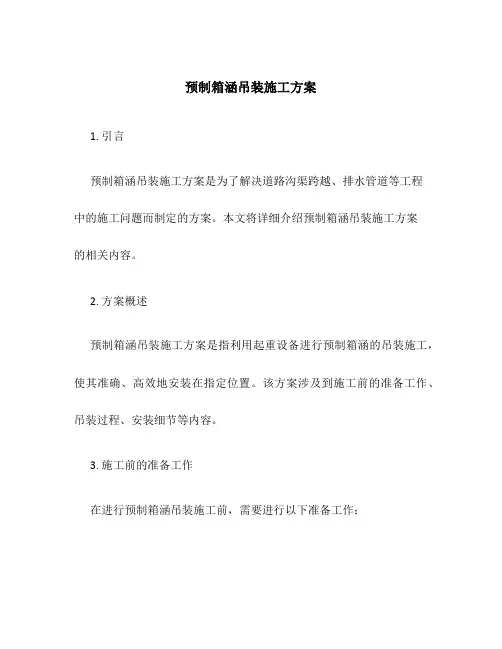 预制箱涵吊装施工方案

1. 引言

预制箱涵吊装施工方案是为了解决道路沟渠跨越、排水管道等工程中的施工问题而制定的方案。本文将详细介绍预制箱涵吊装施工方案的相关内容。

2. 方案概述

预制箱涵吊装施工方案是指利用起重设备进行预制箱涵的吊装施工，使其准确、高效地安装在指定位置。该方案涉及到施工前的准备工作、吊装过程、安装细节等内容。

3. 施工前的准备工作

在进行预制箱涵吊装施工前，需要进行以下准备工作：